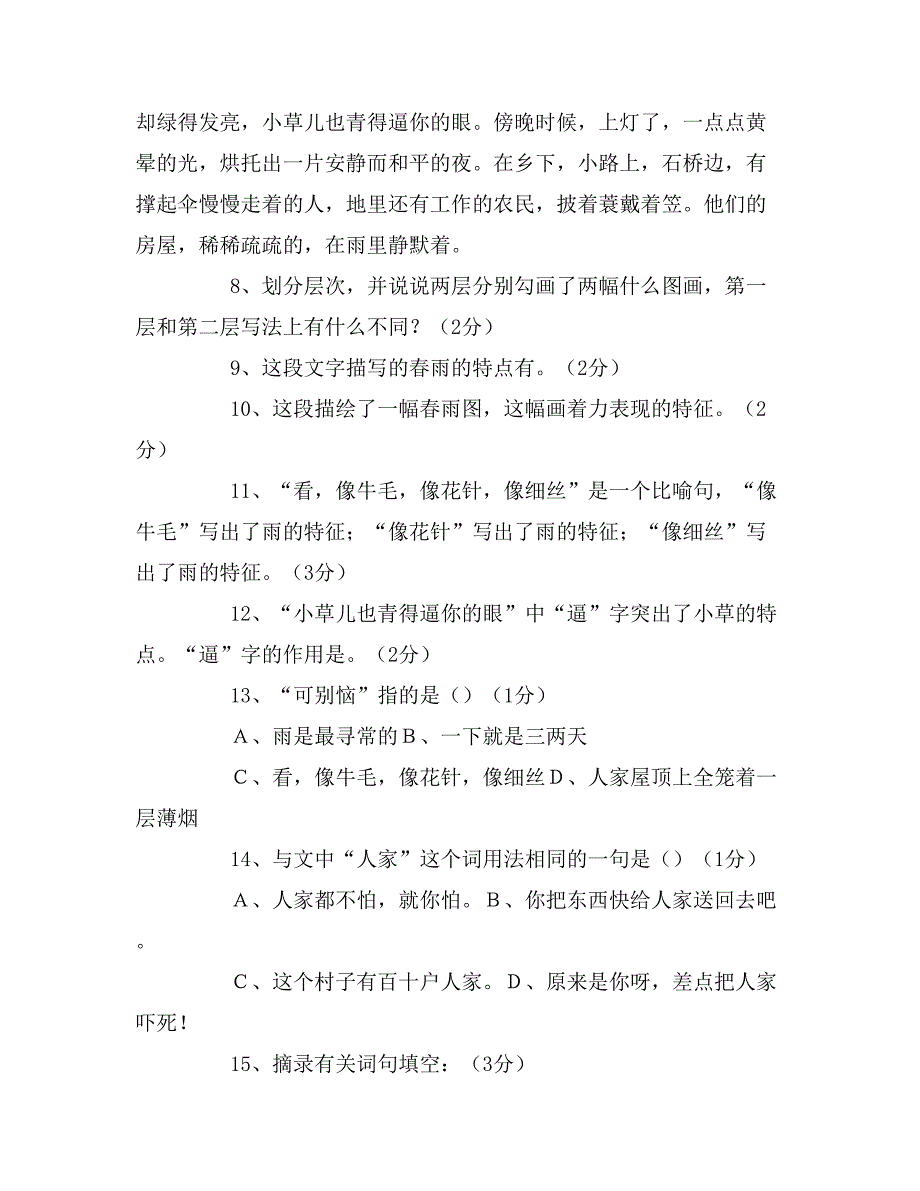 却绿得发亮，小草儿也青得逼你的眼。傍晚时候，上灯了，一点点黄晕的光，烘托出一片安静而和平的夜。在乡下，小路上，石桥边，有撑起伞慢慢走着的人，地里还有工作的农民，披着蓑戴着笠。他们的房屋，稀稀疏疏的，在雨里静默着。

8、划分层次，并说说两层分别勾画了两幅什么图画，第一层和第二层写法上有什么不同？（2分）

9、这段文字描写的春雨的特点有。（2分）

10、这段描绘了一幅春雨图，这幅画着力表现的特征。（2分）

11、“看，像牛毛，像花针，像细丝”是一个比喻句，“像牛毛”写出了雨的特征；“像花针”写出了雨的特征；“像细丝”写出了雨的特征。（3分）

12、“小草儿也青得逼你的眼”中“逼”字突出了小草的特点。“逼”字的作用是。（2分）

13、“可别恼”指的是（）（1分）

A、雨是最寻常的B、一下就是三两天

C、看，像牛毛，像花针，像细丝D、人家屋顶上全笼着一层薄烟

14、与文中“人家”这个词用法相同的一句是（）（1分）

A、人家都不怕，就你怕。B、你把东西快给人家送回去吧。

C、这个村子有百十户人家。D、原来是你呀，差点把人家吓死！

15、摘录有关词句填空：（3分）